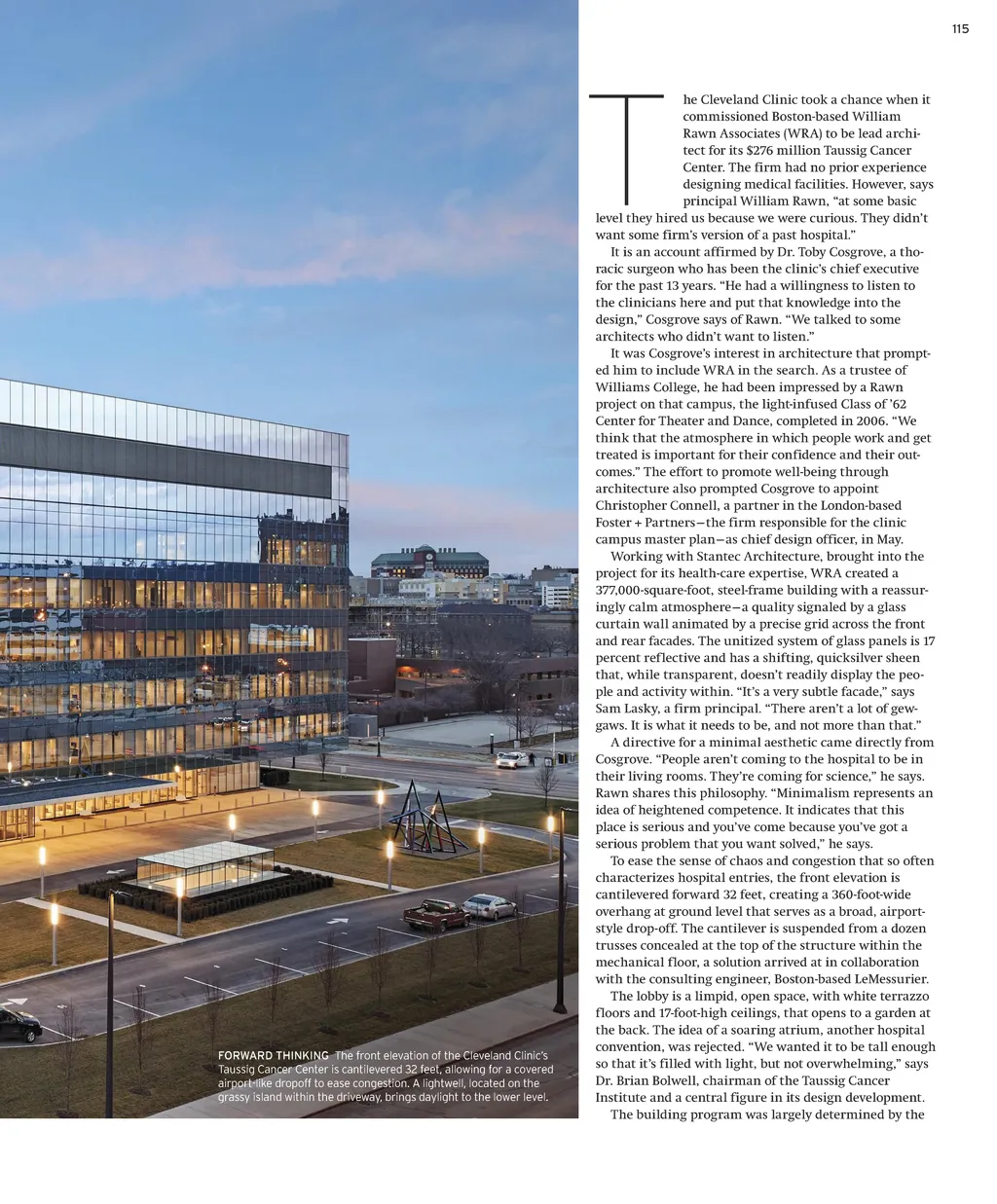 115

The Cleveland Clinic took a chance when it commissioned Boston-based William Rawn Associates (WRA) to be lead architect for its $276 million Taussig Cancer Center. The firm had no prior experience designing medical facilities. However, says principal William Rawn, “at some basic level they hired us because we were curious. They didn’t want some firm’s version of a past hospital.”

It is an account affirmed by Dr. Toby Cosgrove, a thoracic surgeon who has been the clinic’s chief executive for the past 13 years. “He had a willingness to listen to the clinicians here and put that knowledge into the design,” Cosgrove says of Rawn. “We talked to some architects who didn’t want to listen.”

It was Cosgrove’s interest in architecture that prompted him to include WRA in the search. As a trustee of Williams College, he had been impressed by a Rawn project on that campus, the light-infused Class of ’62 Center for Theater and Dance, completed in 2006. “We think that the atmosphere in which people work and get treated is important for their confidence and their outcomes.” The effort to promote well-being through architecture also prompted Cosgrove to appoint Christopher Connell, a partner in the London-based Foster + Partners—the firm responsible for the clinic campus master plan—as chief design officer, in May.

Working with Stantec Architecture, brought into the project for its health-care expertise, WRA created a 377,000-square-foot, steel-frame building with a reassuringly calm atmosphere—a quality signaled by a glass curtain wall animated by a precise grid across the front and rear facades. The unitized system of glass panels is 17 percent reflective and has a shifting, quicksilver sheen that, while transparent, doesn’t readily display the people and activity within. “It’s a very subtle facade,” says Sam Lasky, a firm principal. “There aren’t a lot of gewgaws. It is what it needs to be, and not more than that.”

A directive for a minimal aesthetic came directly from Cosgrove. “People aren’t coming to the hospital to be in their living rooms. They’re coming for science,” he says. Rawn shares this philosophy. “Minimalism represents an idea of heightened competence. It indicates that this place is serious and you’ve come because you’ve got a serious problem that you want solved,” he says.

To ease the sense of chaos and congestion that so often characterizes hospital entries, the front elevation is cantilevered forward 32 feet, creating a 360-foot-wide overhang at ground level that serves as a broad, airport-style drop-off. The cantilever is suspended from a dozen trusses concealed at the top of the structure within the mechanical floor, a solution arrived at in collaboration with the consulting engineer, Boston-based LeMessurier.

The lobby is a limpid, open space, with white terrazzo floors and 17-foot-high ceilings, that opens to a garden at the back. The idea of a soaring atrium, another hospital convention, was rejected. “We wanted it to be tall enough so that it’s filled with light, but not overwhelming,” says Dr. Brian Bolwell, chairman of the Taussig Cancer Institute and a central figure in its design development.

The building program was largely determined by the

FORWARD THINKING The front elevation of the Cleveland Clinic’s Taussig Cancer Center is cantilevered 32 feet, allowing for a covered airport-like dropoff to ease congestion. A lightwell, located on the grassy island within the driveway, brings daylight to the lower level.